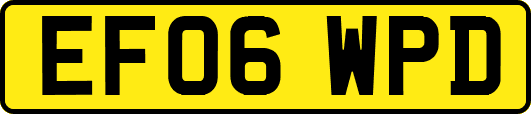 EF06 WPD